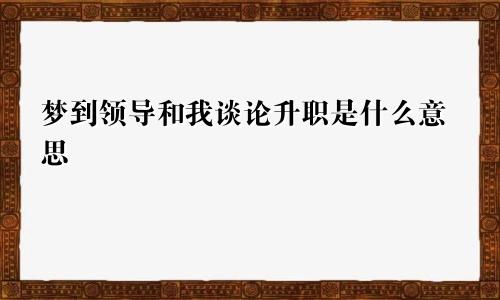 梦到领导和我谈论升职是什么意思